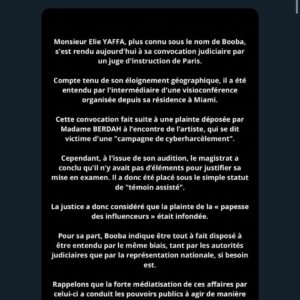 Monsieur Elie YAFFA, plus connu sous le nom de Booba, s'est rendu aujourd'hui à sa convocation judiciaire par un juge d'instruction de Paris.

Compte tenu de son éloignement géographique, il a été entendu par l'intermédiaire d'une visioconférence organisée depuis sa résidence à Miami.

Cette convocation fait suite à une plainte déposée par Madame BERDAH à l'encontre de l'artiste, qui se dit victime d'une "campagne de cyberharcèlement".

Cependant, à l'issue de son audition, le magistrat a conclu qu'il n'y avait pas d'éléments pour justifier sa mise en examen. Il a donc été placé sous le simple statut de "témoin assisté".

La justice a donc considéré que la plainte de la « papesse des influenceurs » était infondée.

Pour sa part, Booba indique être tout à fait disposé à être entendu par le même biais, tant par les autorités judiciaires que par la représentation nationale, si besoin est.

Rappelons que la forte médiatisation de ces affaires par celui-ci a conduit les pouvoirs publics à agir de manière